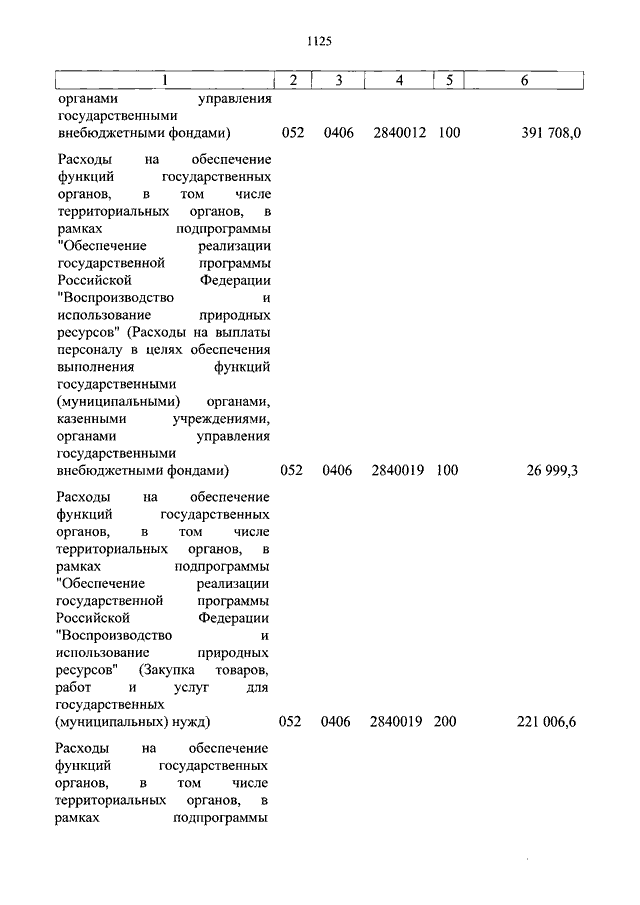 1125

| 1 | 2 | 3 | 4 | 5 | 6 |
|---|---|---|---|---|---|
| органами управления государственными внебюджетными фондами) | 052 | 0406 | 2840012 | 100 | 391 708,0 |
| Расходы на обеспечение функций государственных органов, в том числе территориальных органов, в рамках подпрограммы "Обеспечение реализации государственной программы Российской Федерации "Воспроизводство и использование природных ресурсов" (Расходы на выплаты персоналу в целях обеспечения выполнения функций государственными (муниципальными) органами, казенными учреждениями, органами управления государственными внебюджетными фондами) | 052 | 0406 | 2840019 | 100 | 26 999,3 |
| Расходы на обеспечение функций государственных органов, в том числе территориальных органов, в рамках подпрограммы "Обеспечение реализации государственной программы Российской Федерации "Воспроизводство и использование природных ресурсов" (Закупка товаров, работ и услуг для государственных (муниципальных) нужд) | 052 | 0406 | 2840019 | 200 | 221 006,6 |
| Расходы на обеспечение функций государственных органов, в том числе территориальных органов, в рамках подпрограммы | | | | | |